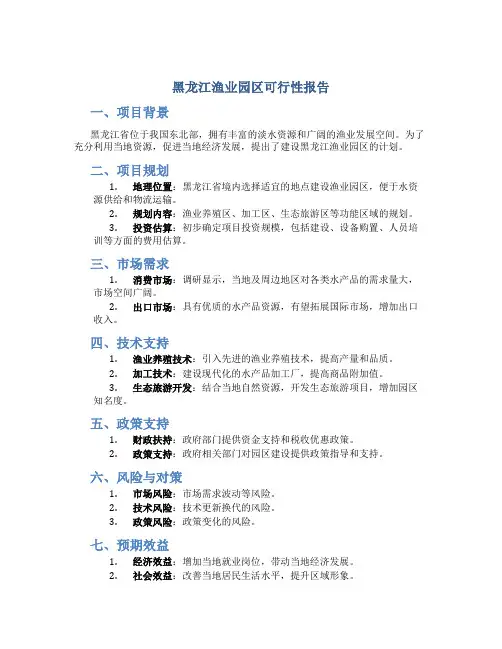 黑龙江渔业园区可行性报告

一、项目背景

黑龙江省位于我国东北部，拥有丰富的淡水资源和广阔的渔业发展空间。为了充分利用当地资源，促进当地经济发展，提出了建设黑龙江渔业园区的计划。

二、项目规划

1. 地理位置：黑龙江省境内选择适宜的地点建设渔业园区，便于水资源供给和物流运输。

2. 规划内容：渔业养殖区、加工区、生态旅游区等功能区域的规划。

3. 投资估算：初步确定项目投资规模，包括建设、设备购置、人员培训等方面的费用估算。

三、市场需求

1. 消费市场：调研显示，当地及周边地区对各类水产品的需求量大，市场空间广阔。

2. 出口市场：具有优质的水产品资源，有望拓展国际市场，增加出口收入。

四、技术支持

1. 渔业养殖技术：引入先进的渔业养殖技术，提高产量和品质。

2. 加工技术：建设现代化的水产品加工厂，提高商品附加值。

3. 生态旅游开发：结合当地自然资源，开发生态旅游项目，增加园区知名度。

五、政策支持

1. 财政扶持：政府部门提供资金支持和税收优惠政策。

2. 政策支持：政府相关部门对园区建设提供政策指导和支持。

六、风险与对策

1. 市场风险：市场需求波动等风险。

2. 技术风险：技术更新换代的风险。

3. 政策风险：政策变化的风险。

七、预期效益

1. 经济效益：增加当地就业岗位，带动当地经济发展。

2. 社会效益：改善当地居民生活水平，提升区域形象。